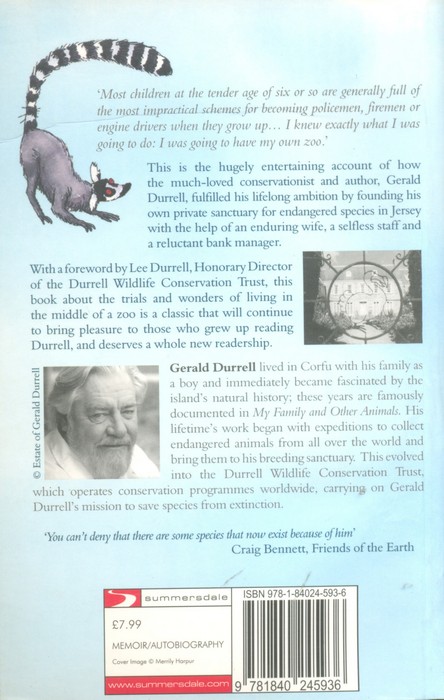 'Most children at the tender age of six or so are generally full of the most impractical schemes for becoming policemen, firemen or engine drivers when they grow up… I knew exactly what I was going to do: I was going to have my own zoo.'

This is the hugely entertaining account of how the much-loved conservationist and author, Gerald Durrell, fulfilled his lifelong ambition by founding his own private sanctuary for endangered species in Jersey with the help of an enduring wife, a selfless staff and a reluctant bank manager.

With a foreword by Lee Durrell, Honorary Director of the Durrell Wildlife Conservation Trust, this book about the trials and wonders of living in the middle of a zoo is a classic that will continue to bring pleasure to those who grew up reading Durrell, and deserves a whole new readership.

© Estate of Gerald Durrell

Gerald Durrell lived in Corfu with his family as a boy and immediately became fascinated by the island's natural history; these years are famously documented in My Family and Other Animals. His lifetime's work began with expeditions to collect endangered animals from all over the world and bring them to his breeding sanctuary. This evolved into the Durrell Wildlife Conservation Trust, which operates conservation programmes worldwide, carrying on Gerald Durrell's mission to save species from extinction.

'You can't deny that there are some species that now exist because of him'
Craig Bennett, Friends of the Earth

summersdale

£7.99

MEMOIR/AUTOBIOGRAPHY

Cover Image © Merrily Harpur

www.summersdale.com

ISBN 978-1-84024-593-6

9 781840 245936